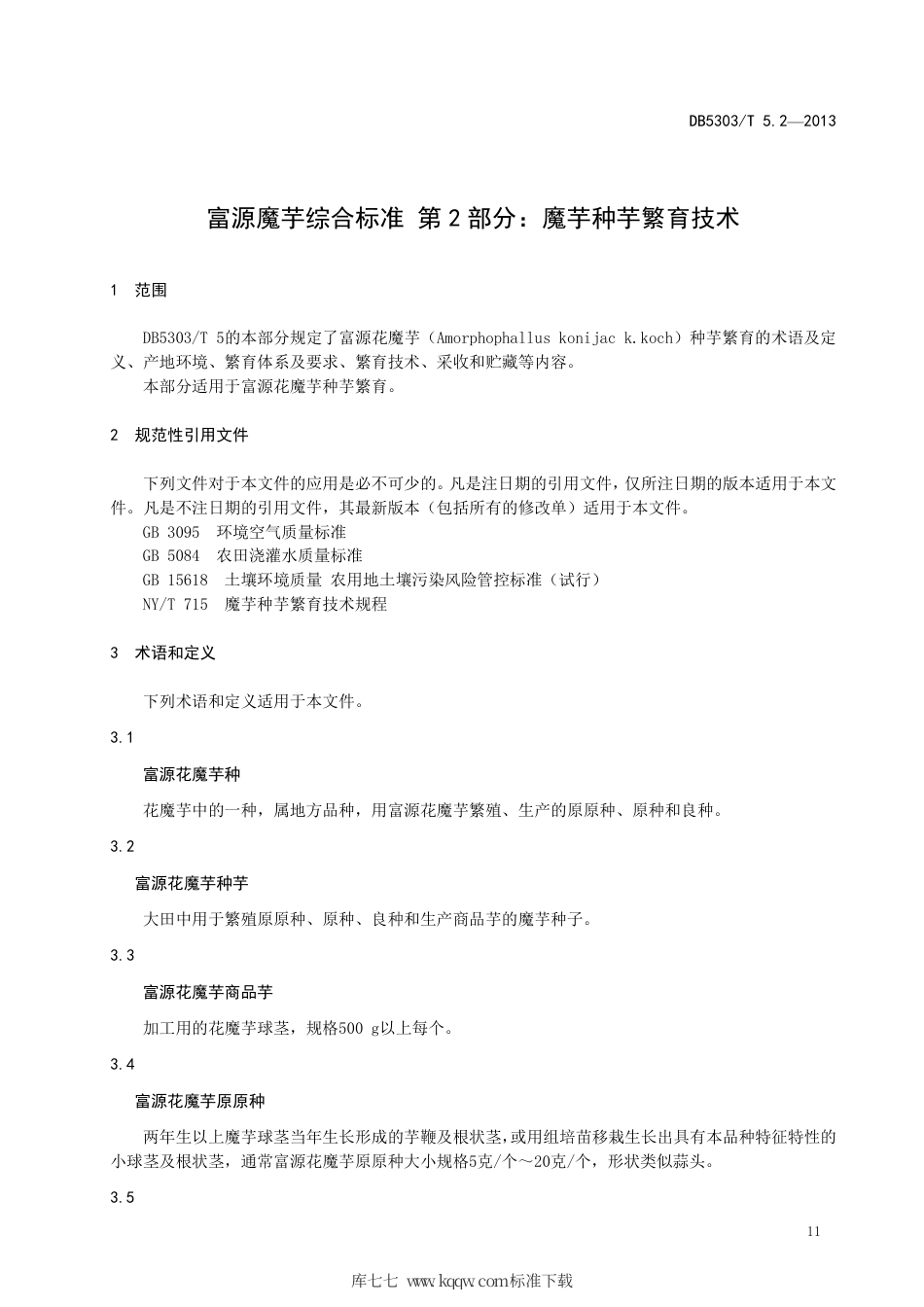 DB5303/T 5.2—2013

富源魔芋综合标准 第2部分：魔芋种芋繁育技术

1 范围

DB5303/T 5的本部分规定了富源花魔芋（Amorphophallus konijac k.koch）种芋繁育的术语及定义、产地环境、繁育体系及要求、繁育技术、采收和贮藏等内容。
本部分适用于富源花魔芋种芋繁育。

2 规范性引用文件

下列文件对于本文件的应用是必不可少的。凡是注日期的引用文件，仅所注日期的版本适用于本文件。凡是不注日期的引用文件，其最新版本（包括所有的修改单）适用于本文件。
GB 3095 环境空气质量标准
GB 5084 农田浇灌水质量标准
GB 15618 土壤环境质量 农用地土壤污染风险管控标准（试行）
NY/T 715 魔芋种芋繁育技术规程

3 术语和定义

下列术语和定义适用于本文件。

3.1

富源花魔芋种

花魔芋中的一种，属地方品种，用富源花魔芋繁殖、生产的原原种、原种和良种。

3.2

富源花魔芋种芋

大田中用于繁殖原原种、原种、良种和生产商品芋的魔芋种子。

3.3

富源花魔芋商品芋

加工用的花魔芋球茎，规格500 g以上每个。

3.4

富源花魔芋原原种

两年生以上魔芋球茎当年生长形成的芋鞭及根状茎，或用组培苗移栽生长出具有本品种特征特性的小球茎及根状茎，通常富源花魔芋原原种大小规格5克/个～20克/个，形状类似蒜头。

3.5

11

库七七 www.kqqw.com标准下载